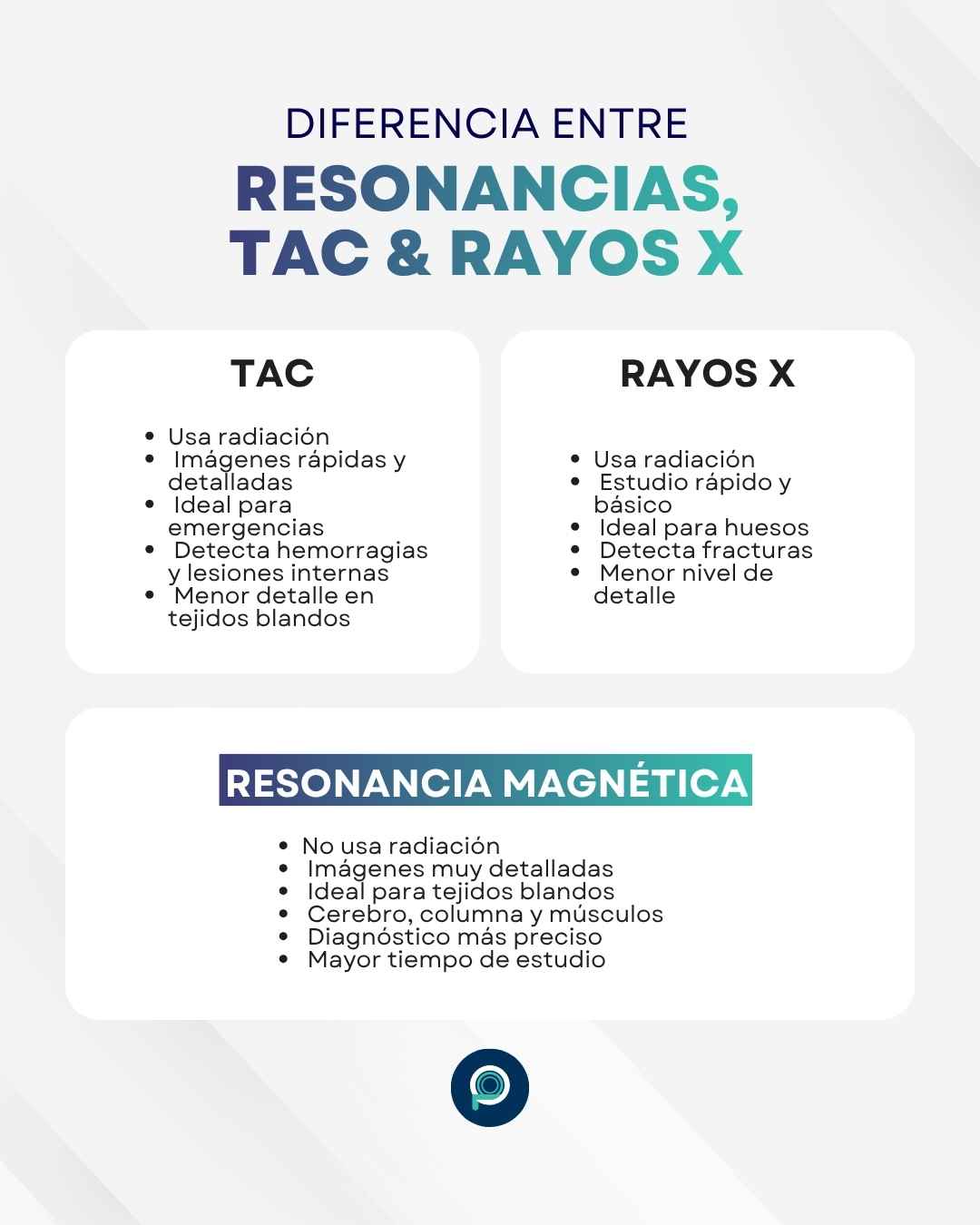 DIFERENCIA ENTRE
RESONANCIAS, TAC & RAYOS X

TAC

- Usa radiación
- Imágenes rápidas y detalladas
- Ideal para emergencias
- Detecta hemorragias y lesiones internas
- Menor detalle en tejidos blandos

RAYOS X

- Usa radiación
- Estudio rápido y básico
- Ideal para huesos
- Detecta fracturas
- Menor nivel de detalle

RESONANCIA MAGNÉTICA

- No usa radiación
- Imágenes muy detalladas
- Ideal para tejidos blandos
- Cerebro, columna y músculos
- Diagnóstico más preciso
- Mayor tiempo de estudio